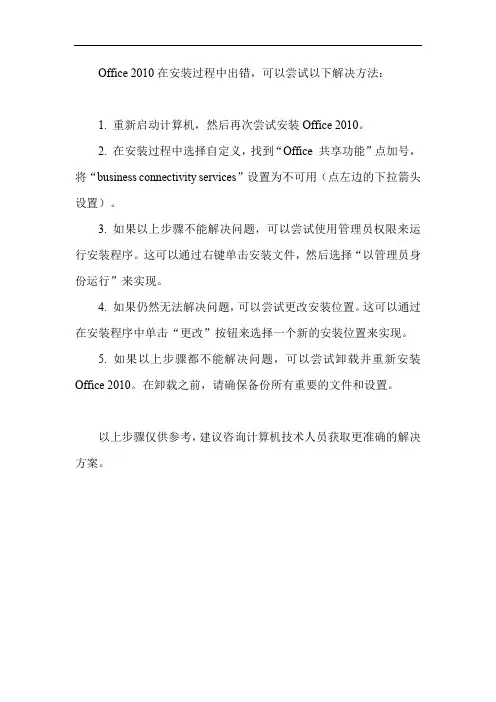 Office 2010 在安装过程中出错，可以尝试以下解决方法：

1. 重新启动计算机，然后再次尝试安装 Office 2010。

2. 在安装过程中选择自定义，找到“Office 共享功能”点加号，将“business connectivity services”设置为不可用（点左边的下拉箭头设置）。

3. 如果以上步骤不能解决问题，可以尝试使用管理员权限来运行安装程序。这可以通过右键单击安装文件，然后选择“以管理员身份运行”来实现。

4. 如果仍然无法解决问题，可以尝试更改安装位置。这可以通过在安装程序中单击“更改”按钮来选择一个新的安装位置来实现。

5. 如果以上步骤都不能解决问题，可以尝试卸载并重新安装 Office 2010。在卸载之前，请确保备份所有重要的文件和设置。

以上步骤仅供参考，建议咨询计算机技术人员获取更准确的解决方案。